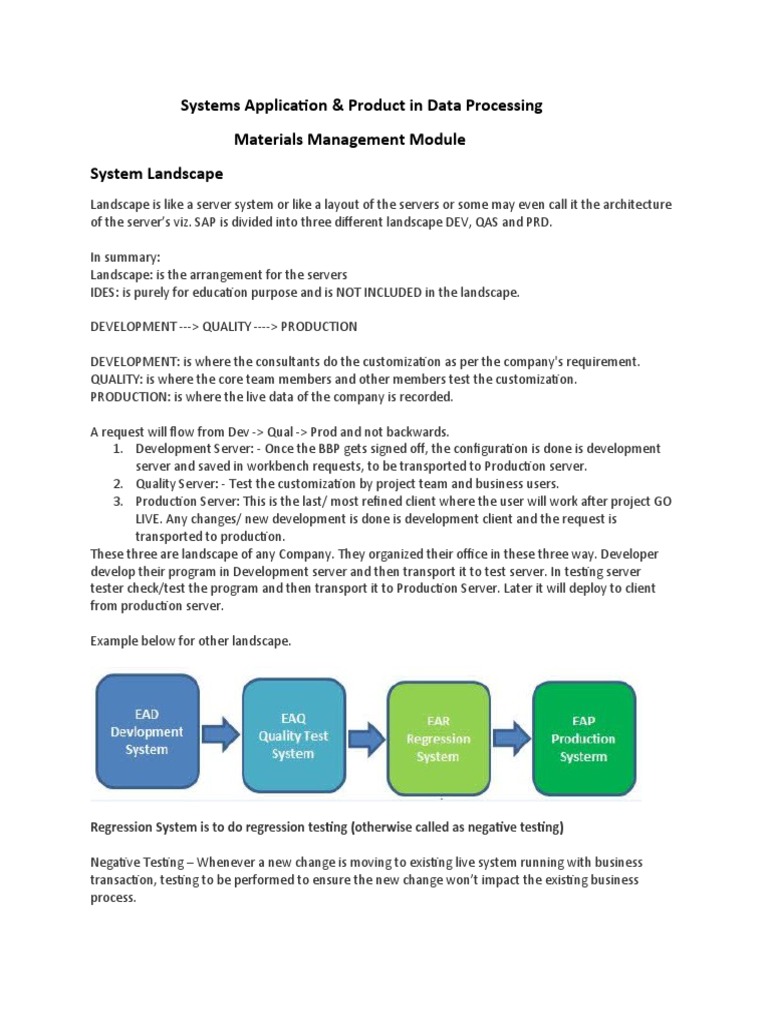 Systems Application & Product in Data Processing

Materials Management Module

System Landscape

Landscape is like a server system or like a layout of the servers or some may even call it the architecture of the server's viz. SAP is divided into three different landscape DEV, QAS and PRD.

In summary:
Landscape: is the arrangement for the servers
IDES: is purely for education purpose and is NOT INCLUDED in the landscape.

DEVELOPMENT ---> QUALITY ----> PRODUCTION

DEVELOPMENT: is where the consultants do the customization as per the company's requirement.
QUALITY: is where the core team members and other members test the customization.
PRODUCTION: is where the live data of the company is recorded.

A request will flow from Dev -> Qual -> Prod and not backwards.
1. Development Server: - Once the BBP gets signed off, the configuration is done is development server and saved in workbench requests, to be transported to Production server.
2. Quality Server: - Test the customization by project team and business users.
3. Production Server: This is the last/ most refined client where the user will work after project GO LIVE. Any changes/ new development is done is development client and the request is transported to production.
These three are landscape of any Company. They organized their office in these three way. Developer develop their program in Development server and then transport it to test server. In testing server tester check/test the program and then transport it to Production Server. Later it will deploy to client from production server.

Example below for other landscape.

EAD Devlopment System

EAQ Quality Test System

EAR Regression System

EAP Production Systerm

Regression System is to do regression testing (otherwise called as negative testing)

Negative Testing – Whenever a new change is moving to existing live system running with business transaction, testing to be performed to ensure the new change won't impact the existing business process.